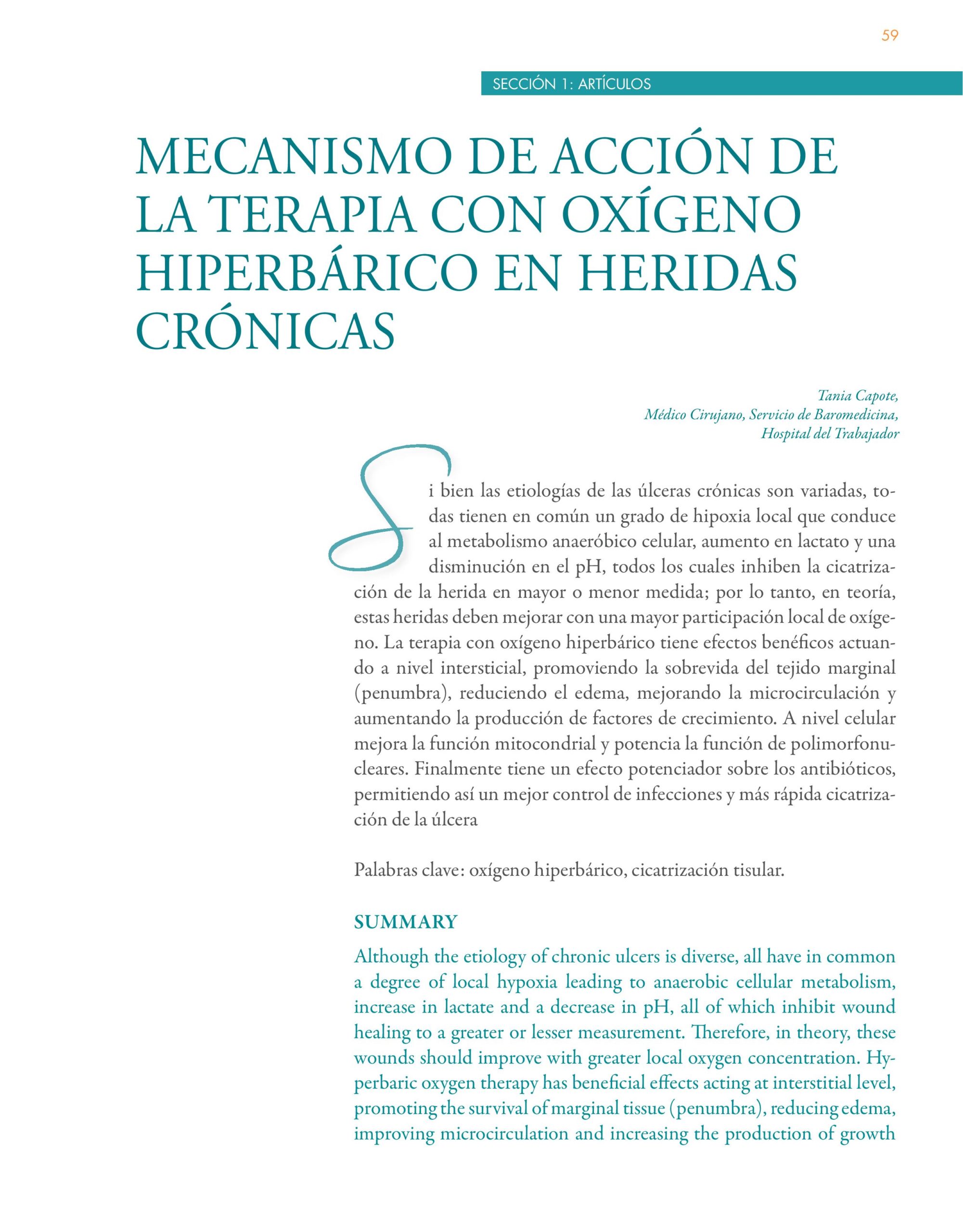 59

SECCIÓN 1: ARTÍCULOS

MECANISMO DE ACCIÓN DE LA TERAPIA CON OXÍGENO HIPERBÁRICO EN HERIDAS CRÓNICAS

Tania Capote,
Médico Cirujano, Servicio de Baromedicina,
Hospital del Trabajador

Si bien las etiologías de las úlceras crónicas son variadas, todas tienen en común un grado de hipoxia local que conduce al metabolismo anaeróbico celular, aumento en lactato y una disminución en el pH, todos los cuales inhiben la cicatrización de la herida en mayor o menor medida; por lo tanto, en teoría, estas heridas deben mejorar con una mayor participación local de oxígeno. La terapia con oxígeno hiperbárico tiene efectos benéficos actuando a nivel intersticial, promoviendo la sobrevida del tejido marginal (penumbra), reduciendo el edema, mejorando la microcirculación y aumentando la producción de factores de crecimiento. A nivel celular mejora la función mitocondrial y potencia la función de polimorfonucleares. Finalmente tiene un efecto potenciador sobre los antibióticos, permitiendo así un mejor control de infecciones y más rápida cicatrización de la úlcera

Palabras clave: oxígeno hiperbárico, cicatrización tisular.

SUMMARY

Although the etiology of chronic ulcers is diverse, all have in common a degree of local hypoxia leading to anaerobic cellular metabolism, increase in lactate and a decrease in pH, all of which inhibit wound healing to a greater or lesser measurement. Therefore, in theory, these wounds should improve with greater local oxygen concentration. Hyperbaric oxygen therapy has beneficial effects acting at interstitial level, promoting the survival of marginal tissue (penumbra), reducing edema, improving microcirculation and increasing the production of growth